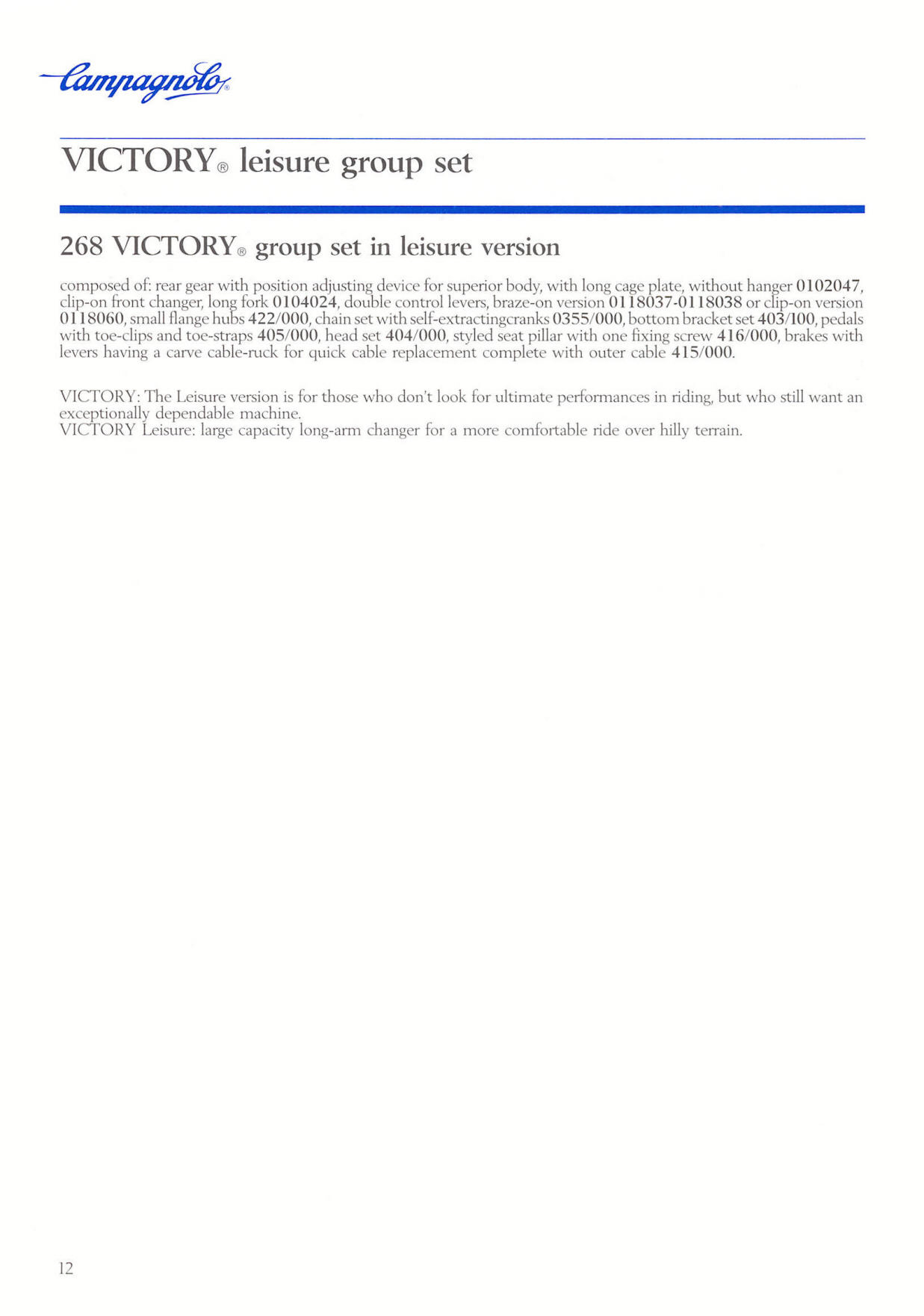 Campagnolo®

VICTORY® leisure group set

268 VICTORY® group set in leisure version

composed of: rear gear with position adjusting device for superior body, with long cage plate, without hanger 0102047, clip-on front changer, long fork 0104024, double control levers, braze-on version 0118037-0118038 or clip-on version 0118060, small flange hubs 422/000, chain set with self-extractingcranks 0355/000, bottom bracket set 403/100, pedals with toe-clips and toe-straps 405/000, head set 404/000, styled seat pillar with one fixing screw 416/000, brakes with levers having a carve cable-ruck for quick cable replacement complete with outer cable 415/000.

VICTORY: The Leisure version is for those who don't look for ultimate performances in riding, but who still want an exceptionally dependable machine.
VICTORY Leisure: large capacity long-arm changer for a more comfortable ride over hilly terrain.

12